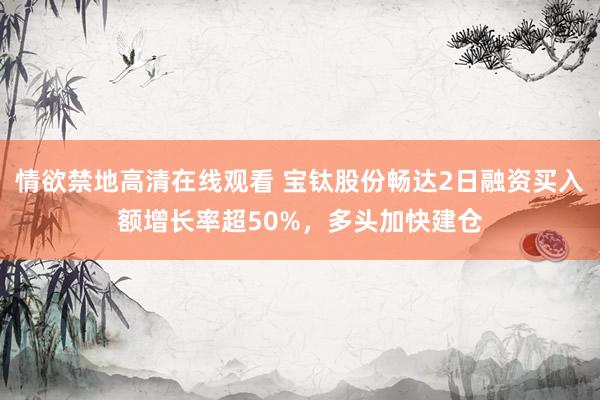 情欲禁地高清在线观看 宝钛股份畅达2日融资买入额增长率超50%，多头加快建仓